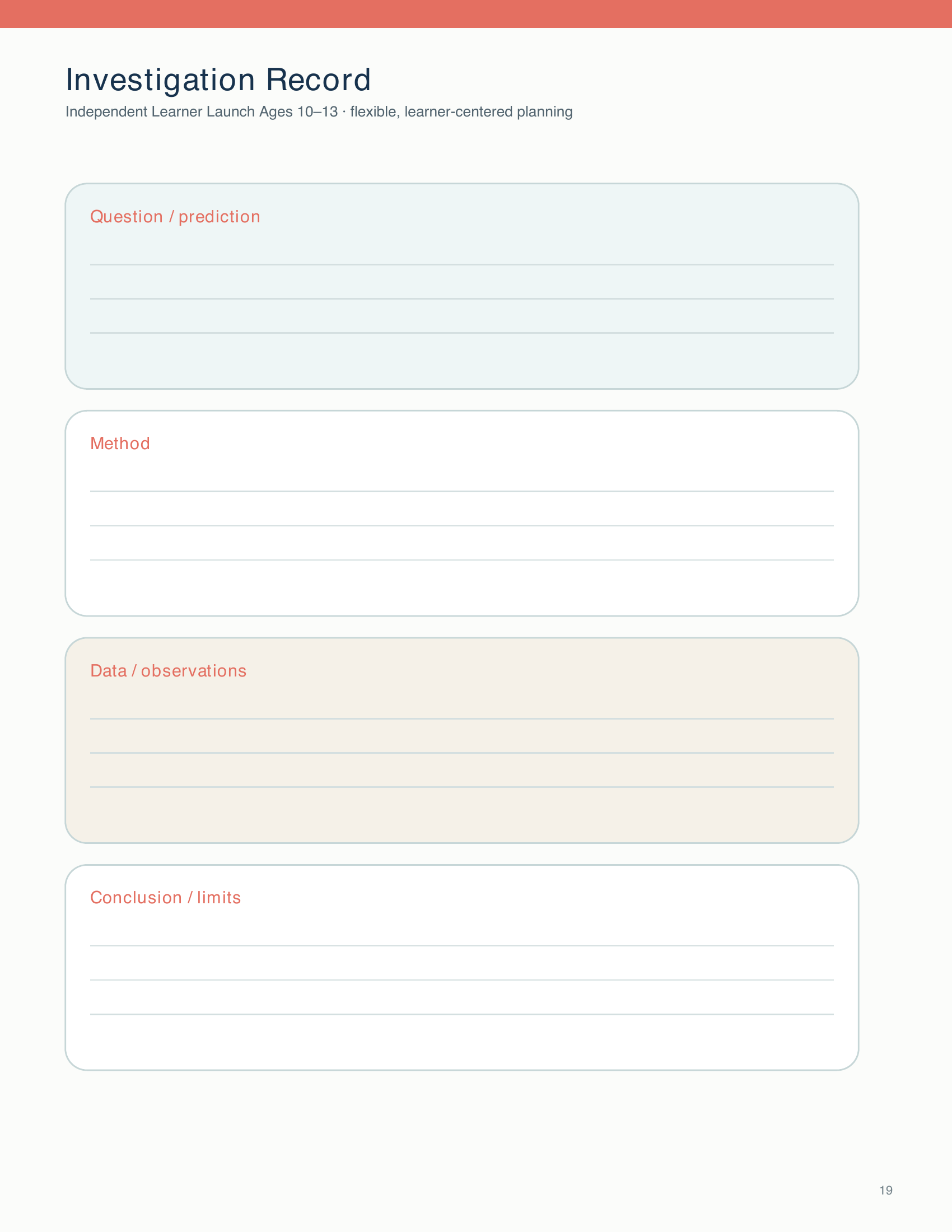 Investigation Record

Independent Learner Launch Ages 10–13 · flexible, learner-centered planning

Question / prediction

Method

Data / observations

Conclusion / limits

19